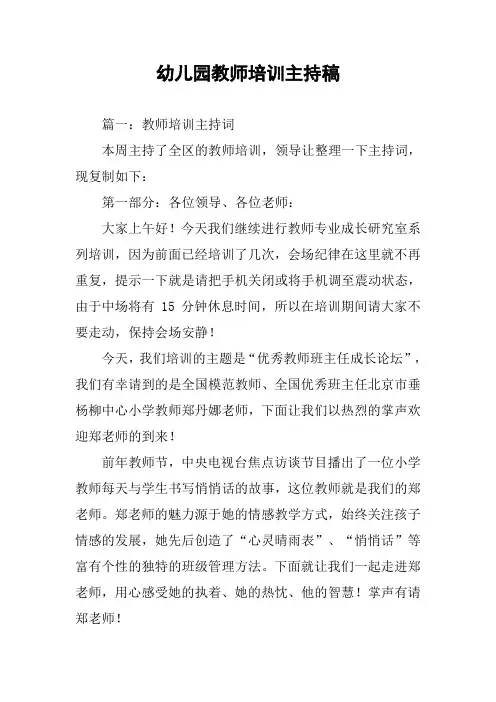 幼儿园教师培训主持稿

篇一：教师培训主持词

本周主持了全区的教师培训，领导让整理一下主持词，现复制如下：

第一部分：各位领导、各位老师：

大家上午好！今天我们继续进行教师专业成长研究室系列培训，因为前面已经培训了几次，会场纪律在这里就不再重复，提示一下就是请把手机关闭或将手机调至震动状态，由于中场将有 15 分钟休息时间，所以在培训期间请大家不要走动，保持会场安静！

今天，我们培训的主题是“优秀教师班主任成长论坛”，我们有幸请到的是全国模范教师、全国优秀班主任北京市垂杨柳中心小学教师郑丹娜老师，下面让我们以热烈的掌声欢迎郑老师的到来！

前年教师节，中央电视台焦点访谈节目播出了一位小学教师每天与学生书写悄悄话的故事，这位教师就是我们的郑老师。郑老师的魅力源于她的情感教学方式，始终关注孩子情感的发展，她先后创造了“心灵晴雨表”、“悄悄话”等富有个性的独特的班级管理方法。下面就让我们一起走进郑老师，用心感受她的执着、她的热忱、他的智慧！掌声有请郑老师！